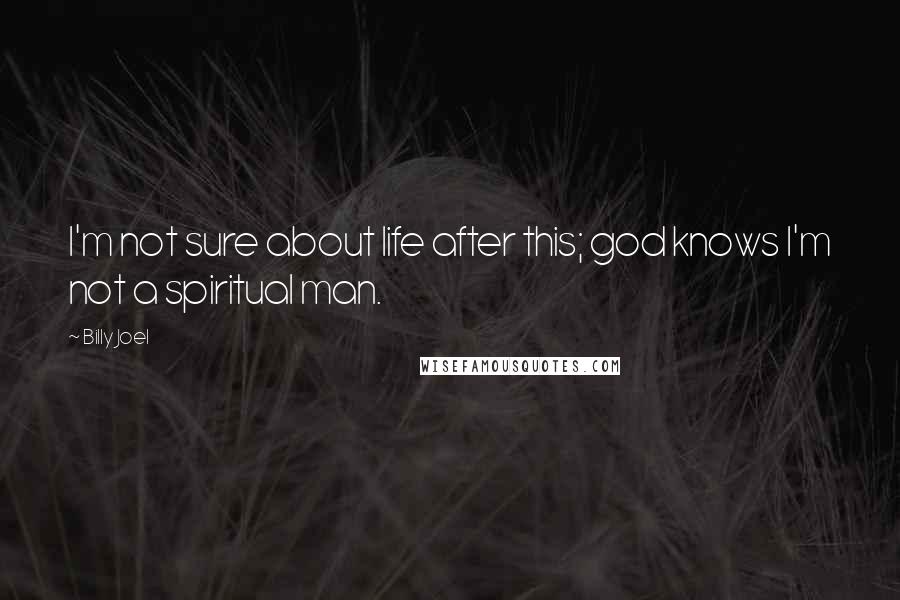 I'm not sure about life after this; god knows I'm not a spiritual man.

~ Billy Joel

WISEFAMOUSQUOTES.COM